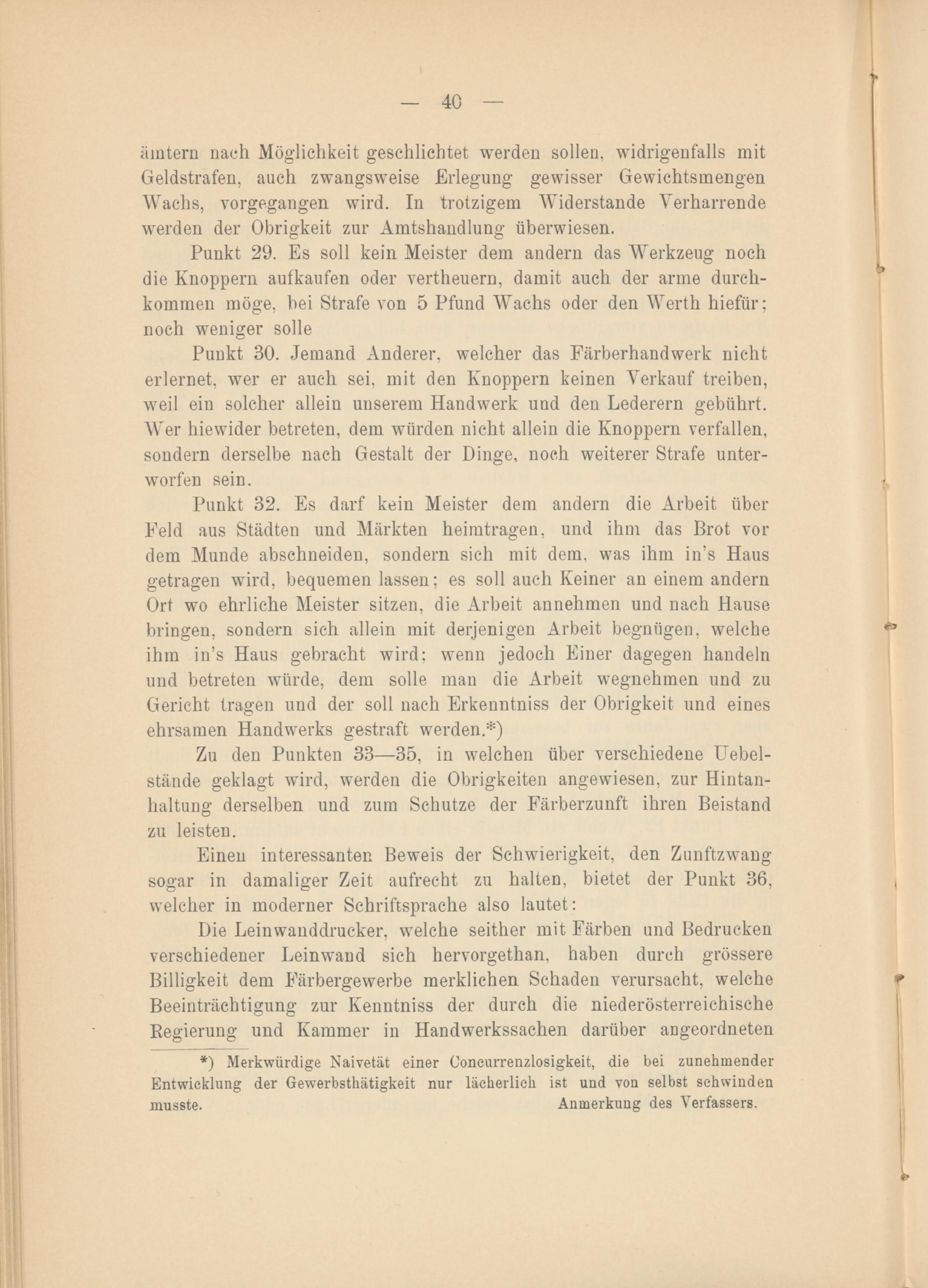 — 40 —

ämtern nach Möglichkeit geschlichtet werden sollen, widrigenfalls mit Geldstrafen, auch zwangsweise Erlegung gewisser Gewichtsmengen Wachs, vorgegangen wird. In trotzigem Widerstande Verharrende werden der Obrigkeit zur Amtshandlung überwiesen.

Punkt 29. Es soll kein Meister dem andern das Werkzeug noch die Knoppern aufkaufen oder vertheuern, damit auch der arme durchkommen möge, bei Strafe von 5 Pfund Wachs oder den Werth hiefür; noch weniger solle

Punkt 30. Jemand Anderer, welcher das Färberhandwerk nicht erlernet, wer er auch sei, mit den Knoppern keinen Verkauf treiben, weil ein solcher allein unserem Handwerk und den Lederern gebührt. Wer hiewider betreten, dem würden nicht allein die Knoppern verfallen, sondern derselbe nach Gestalt der Dinge, noch weiterer Strafe unterworfen sein.

Punkt 32. Es darf kein Meister dem andern die Arbeit über Feld aus Städten und Märkten heimtragen, und ihm das Brot vor dem Munde abschneiden, sondern sich mit dem, was ihm in's Haus getragen wird, bequemen lassen; es soll auch Keiner an einem andern Ort wo ehrliche Meister sitzen, die Arbeit annehmen und nach Hause bringen, sondern sich allein mit derjenigen Arbeit begnügen, welche ihm in's Haus gebracht wird; wenn jedoch Einer dagegen handeln und betreten würde, dem solle man die Arbeit wegnehmen und zu Gericht tragen und der soll nach Erkenntniss der Obrigkeit und eines ehrsamen Handwerks gestraft werden.*)

Zu den Punkten 33—35, in welchen über verschiedene Uebelstände geklagt wird, werden die Obrigkeiten angewiesen, zur Hintanhaltung derselben und zum Schutze der Färberzunft ihren Beistand zu leisten.

Einen interessanten Beweis der Schwierigkeit, den Zunftzwang sogar in damaliger Zeit aufrecht zu halten, bietet der Punkt 36, welcher in moderner Schriftsprache also lautet:

Die Leinwanddrucker, welche seither mit Färben und Bedrucken verschiedener Leinwand sich hervorgethan, haben durch grössere Billigkeit dem Färbergewerbe merklichen Schaden verursacht, welche Beeinträchtigung zur Kenntniss der durch die niederösterreichische Regierung und Kammer in Handwerkssachen darüber angeordneten

*) Merkwürdige Naivetät einer Concurrenzlosigkeit, die bei zunehmender Entwicklung der Gewerbsthätigkeit nur lächerlich ist und von selbst schwinden musste. Anmerkung des Verfassers.